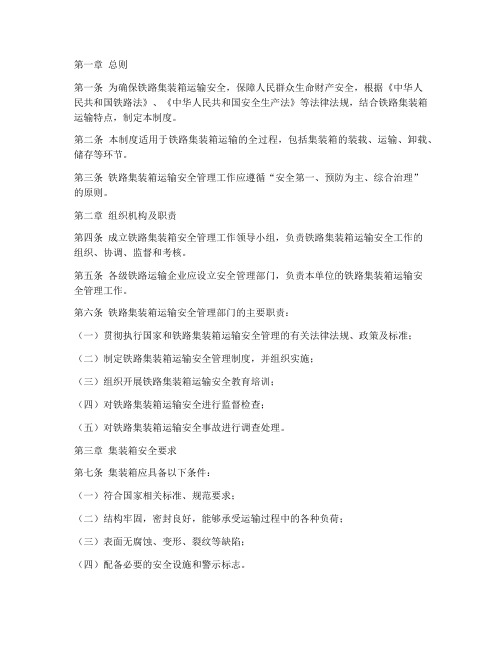 第一章 总则

第一条 为确保铁路集装箱运输安全，保障人民群众生命财产安全，根据《中华人民共和国铁路法》、《中华人民共和国安全生产法》等法律法规，结合铁路集装箱运输特点，制定本制度。

第二条 本制度适用于铁路集装箱运输的全过程，包括集装箱的装载、运输、卸载、储存等环节。

第三条 铁路集装箱运输安全管理工作应遵循“安全第一、预防为主、综合治理”的原则。

第二章 组织机构及职责

第四条 成立铁路集装箱安全管理工作领导小组，负责铁路集装箱运输安全工作的组织、协调、监督和考核。

第五条 各级铁路运输企业应设立安全管理部门，负责本单位的铁路集装箱运输安全管理工作。

第六条 铁路集装箱运输安全管理部门的主要职责：

（一）贯彻执行国家和铁路集装箱运输安全管理的有关法律法规、政策及标准；

（二）制定铁路集装箱运输安全管理制度，并组织实施；

（三）组织开展铁路集装箱运输安全教育培训；

（四）对铁路集装箱运输安全进行监督检查；

（五）对铁路集装箱运输安全事故进行调查处理。

第三章 集装箱安全要求

第七条 集装箱应具备以下条件：

（一）符合国家相关标准、规范要求；

（二）结构牢固，密封良好，能够承受运输过程中的各种负荷；

（三）表面无腐蚀、变形、裂纹等缺陷；

（四）配备必要的安全设施和警示标志。